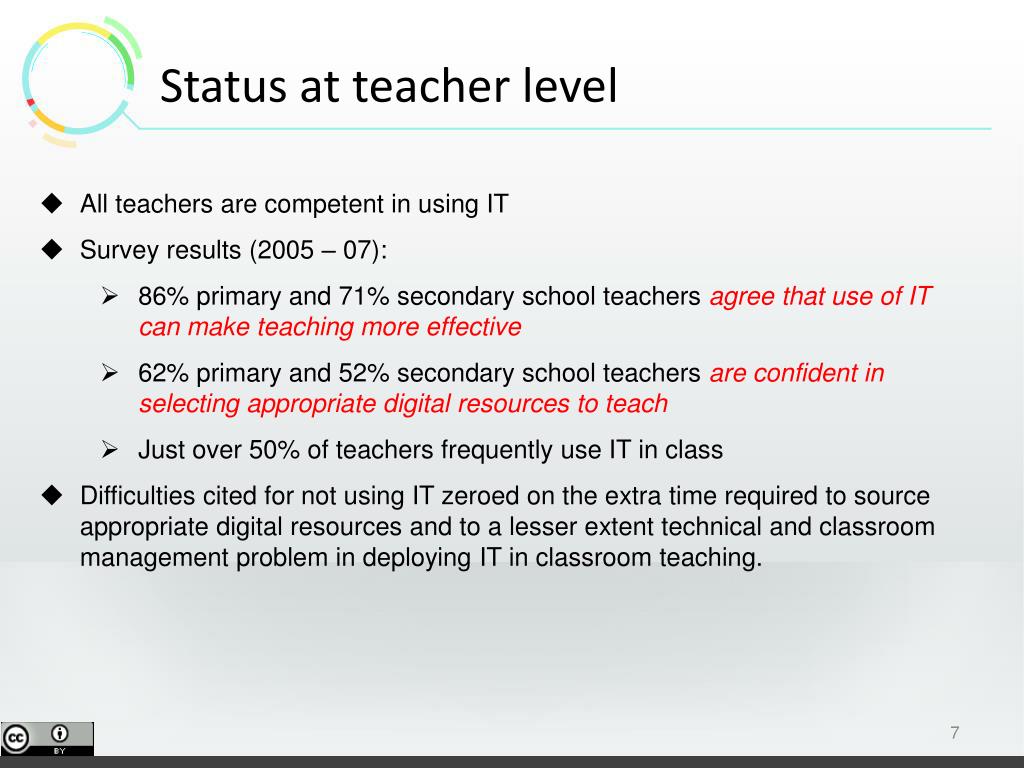 Status at teacher level

◆ All teachers are competent in using IT

◆ Survey results (2005 – 07):

➢ 86% primary and 71% secondary school teachers agree that use of IT can make teaching more effective

➢ 62% primary and 52% secondary school teachers are confident in selecting appropriate digital resources to teach

➢ Just over 50% of teachers frequently use IT in class

◆ Difficulties cited for not using IT zeroed on the extra time required to source appropriate digital resources and to a lesser extent technical and classroom management problem in deploying IT in classroom teaching.

cc BY

7